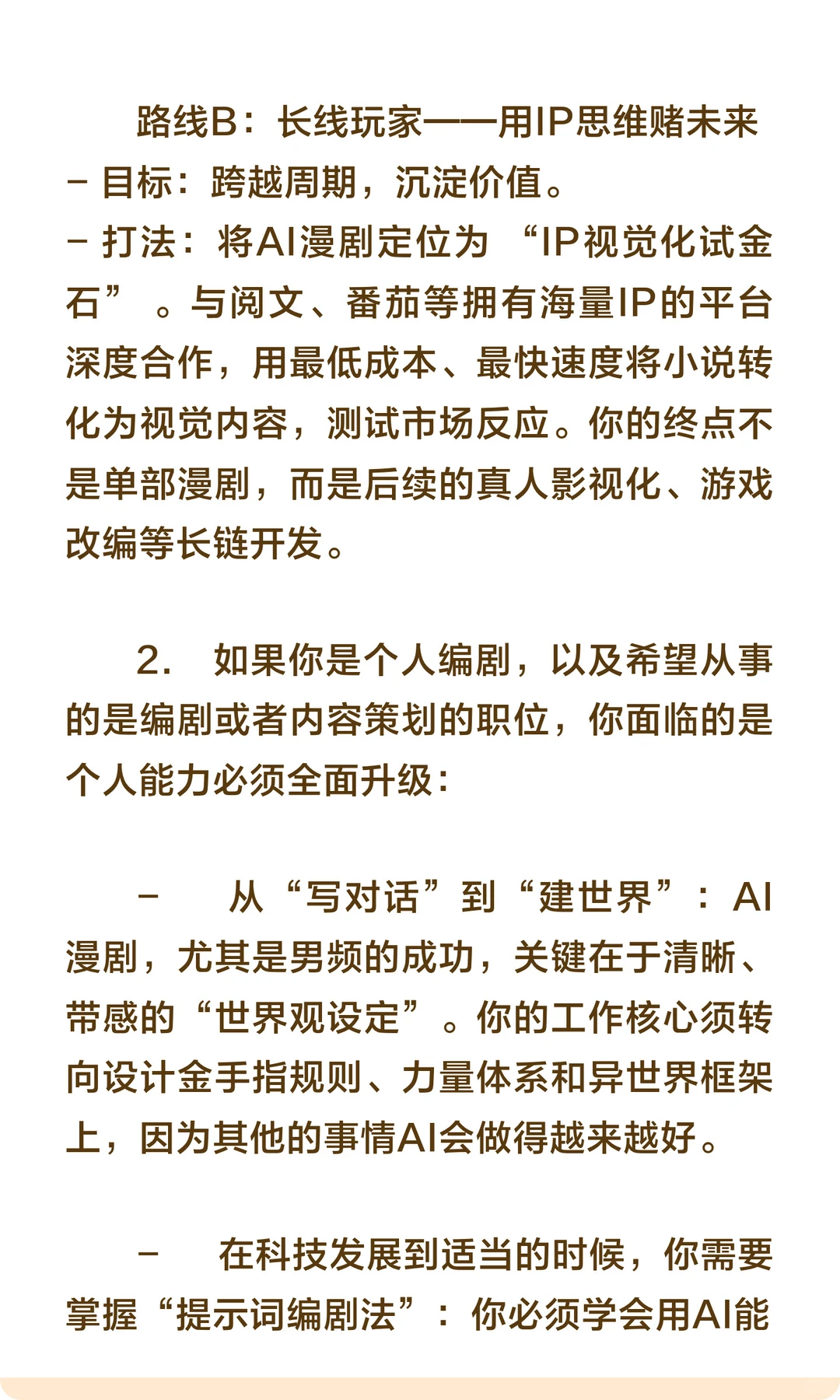 路线B：长线玩家——用IP思维赌未来
- 目标：跨越周期，沉淀价值。
- 打法：将AI漫剧定位为“IP视觉化试金石”。与阅文、番茄等拥有海量IP的平台深度合作，用最低成本、最快速度将小说转化为视觉内容，测试市场反应。你的终点不是单部漫剧，而是后续的真人影视化、游戏改编等长链开发。

2. 如果你是个人编剧，以及希望从事的是编剧或者内容策划的职位，你面临的是个人能力必须全面升级：

- 从“写对话”到“建世界”：AI漫剧，尤其是男频的成功，关键在于清晰、带感的“世界观设定”。你的工作核心须转向设计金手指规则、力量体系和异世界框架上，因为其他的事情AI会做得越来越好。

- 在科技发展到适当的时候，你需要掌握“提示词编剧法”：你必须学会用AI能